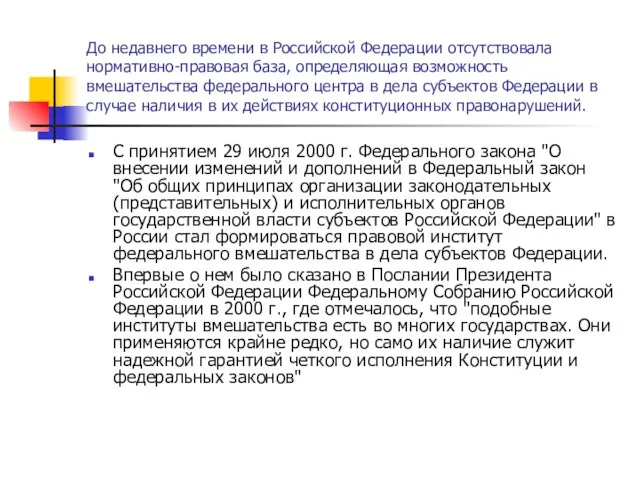 До недавнего времени в Российской Федерации отсутствовала нормативно-правовая база, определяющая возможность вмешательства федерального центра в дела субъектов Федерации в случае наличия в их действиях конституционных правонарушений.

С принятием 29 июля 2000 г. Федерального закона "О внесении изменений и дополнений в Федеральный закон "Об общих принципах организации законодательных (представительных) и исполнительных органов государственной власти субъектов Российской Федерации" в России стал формироваться правовой институт федерального вмешательства в дела субъектов Федерации.

Впервые о нем было сказано в Послании Президента Российской Федерации Федеральному Собранию Российской Федерации в 2000 г., где отмечалось, что "подобные институты вмешательства есть во многих государствах. Они применяются крайне редко, но само их наличие служит надежной гарантией четкого исполнения Конституции и федеральных законов"